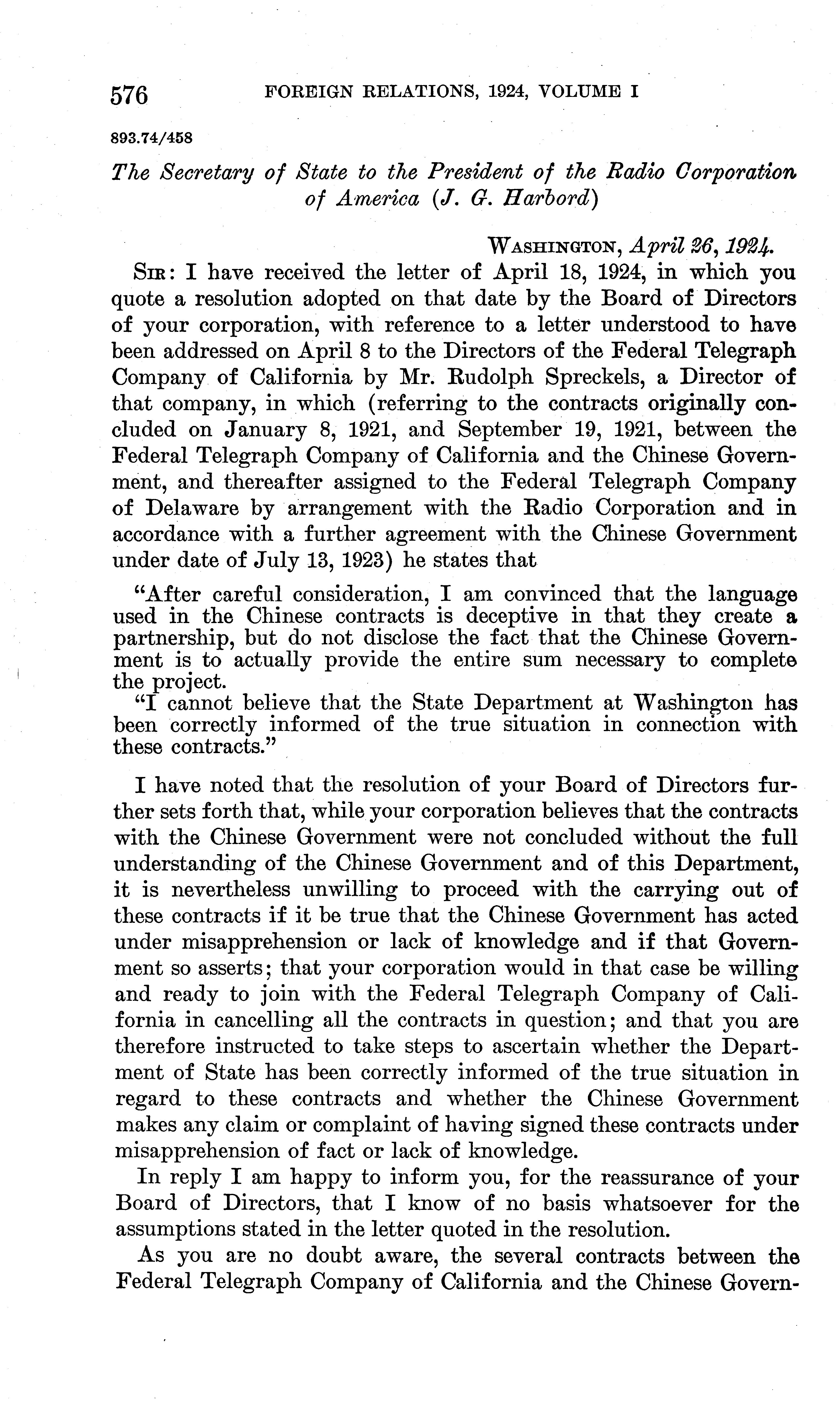 576 FOREIGN RELATIONS, 1924, VOLUME I

893.74/458

The Secretary of State to the President of the Radio Corporation of America (J. G. Harbord)

WASHINGTON, April 26, 1924.

SIR: I have received the letter of April 18, 1924, in which you quote a resolution adopted on that date by the Board of Directors of your corporation, with reference to a letter understood to have been addressed on April 8 to the Directors of the Federal Telegraph Company of California by Mr. Rudolph Spreckels, a Director of that company, in which (referring to the contracts originally concluded on January 8, 1921, and September 19, 1921, between the Federal Telegraph Company of California and the Chinese Government, and thereafter assigned to the Federal Telegraph Company of Delaware by arrangement with the Radio Corporation and in accordance with a further agreement with the Chinese Government under date of July 13, 1923) he states that

"After careful consideration, I am convinced that the language used in the Chinese contracts is deceptive in that they create a partnership, but do not disclose the fact that the Chinese Government is to actually provide the entire sum necessary to complete the project.

"I cannot believe that the State Department at Washington has been correctly informed of the true situation in connection with these contracts."

I have noted that the resolution of your Board of Directors further sets forth that, while your corporation believes that the contracts with the Chinese Government were not concluded without the full understanding of the Chinese Government and of this Department, it is nevertheless unwilling to proceed with the carrying out of these contracts if it be true that the Chinese Government has acted under misapprehension or lack of knowledge and if that Government so asserts; that your corporation would in that case be willing and ready to join with the Federal Telegraph Company of California in cancelling all the contracts in question; and that you are therefore instructed to take steps to ascertain whether the Department of State has been correctly informed of the true situation in regard to these contracts and whether the Chinese Government makes any claim or complaint of having signed these contracts under misapprehension of fact or lack of knowledge.

In reply I am happy to inform you, for the reassurance of your Board of Directors, that I know of no basis whatsoever for the assumptions stated in the letter quoted in the resolution.

As you are no doubt aware, the several contracts between the Federal Telegraph Company of California and the Chinese Govern-